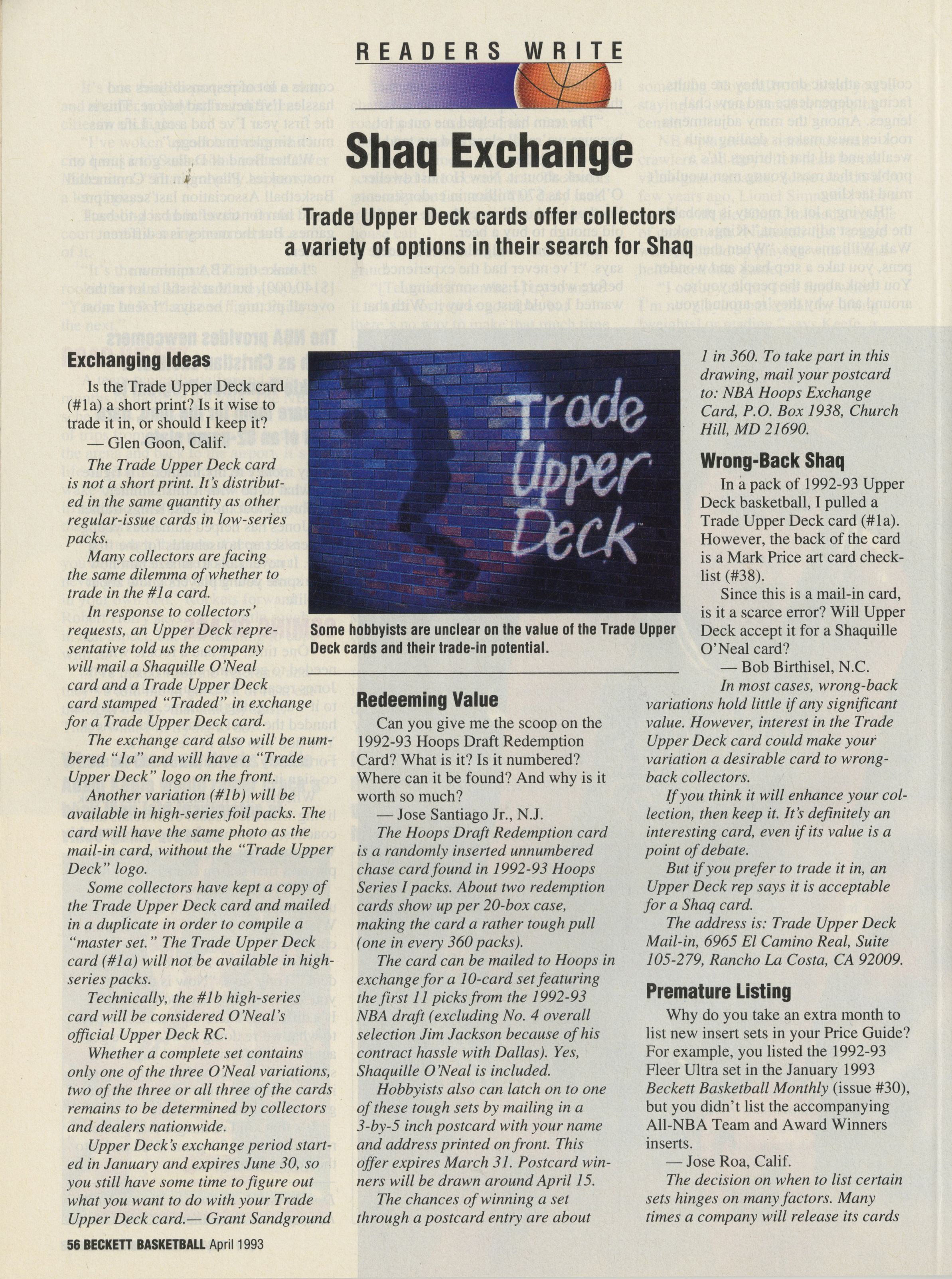 READERS WRITE

Shaq Exchange

Trade Upper Deck cards offer collectors a variety of options in their search for Shaq

Exchanging Ideas

Is the Trade Upper Deck card (#1a) a short print? Is it wise to trade it in, or should I keep it?

— Glen Goon, Calif.

The Trade Upper Deck card is not a short print. It's distributed in the same quantity as other regular-issue cards in low-series packs.

Many collectors are facing the same dilemma of whether to trade in the #1a card.

In response to collectors' requests, an Upper Deck representative told us the company will mail a Shaquille O'Neal card and a Trade Upper Deck card stamped "Traded" in exchange for a Trade Upper Deck card.

The exchange card also will be numbered "1a" and will have a "Trade Upper Deck" logo on the front.

Another variation (#1b) will be available in high-series foil packs. The card will have the same photo as the mail-in card, without the "Trade Upper Deck" logo.

Some collectors have kept a copy of the Trade Upper Deck card and mailed in a duplicate in order to compile a "master set." The Trade Upper Deck card (#1a) will not be available in high-series packs.

Technically, the #1b high-series card will be considered O'Neal's official Upper Deck RC.

Whether a complete set contains only one of the three O'Neal variations, two of the three or all three of the cards remains to be determined by collectors and dealers nationwide.

Upper Deck's exchange period started in January and expires June 30, so you still have some time to figure out what you want to do with your Trade Upper Deck card.— Grant Sandground

Trade Upper Deck

Some hobbyists are unclear on the value of the Trade Upper Deck cards and their trade-in potential.

Redeeming Value

Can you give me the scoop on the 1992-93 Hoops Draft Redemption Card? What is it? Is it numbered? Where can it be found? And why is it worth so much?

— Jose Santiago Jr., N.J.

The Hoops Draft Redemption card is a randomly inserted unnumbered chase card found in 1992-93 Hoops Series I packs. About two redemption cards show up per 20-box case, making the card a rather tough pull (one in every 360 packs).

The card can be mailed to Hoops in exchange for a 10-card set featuring the first 11 picks from the 1992-93 NBA draft (excluding No. 4 overall selection Jim Jackson because of his contract hassle with Dallas). Yes, Shaquille O'Neal is included.

Hobbyists also can latch on to one of these tough sets by mailing in a 3-by-5 inch postcard with your name and address printed on front. This offer expires March 31. Postcard winners will be drawn around April 15.

The chances of winning a set through a postcard entry are about 1 in 360. To take part in this drawing, mail your postcard to: NBA Hoops Exchange Card, P.O. Box 1938, Church Hill, MD 21690.

Wrong-Back Shaq

In a pack of 1992-93 Upper Deck basketball, I pulled a Trade Upper Deck card (#1a). However, the back of the card is a Mark Price art card checklist (#38).

Since this is a mail-in card, is it a scarce error? Will Upper Deck accept it for a Shaquille O'Neal card?

— Bob Birthisel, N.C.

In most cases, wrong-back variations hold little if any significant value. However, interest in the Trade Upper Deck card could make your variation a desirable card to wrong-back collectors.

If you think it will enhance your collection, then keep it. It's definitely an interesting card, even if its value is a point of debate.

But if you prefer to trade it in, an Upper Deck rep says it is acceptable for a Shaq card.

The address is: Trade Upper Deck Mail-in, 6965 El Camino Real, Suite 105-279, Rancho La Costa, CA 92009.

Premature Listing

Why do you take an extra month to list new insert sets in your Price Guide? For example, you listed the 1992-93 Fleer Ultra set in the January 1993 Beckett Basketball Monthly (issue #30), but you didn't list the accompanying All-NBA Team and Award Winners inserts.

— Jose Roa, Calif.

The decision on when to list certain sets hinges on many factors. Many times a company will release its cards

56 BECKETT BASKETBALL April 1993